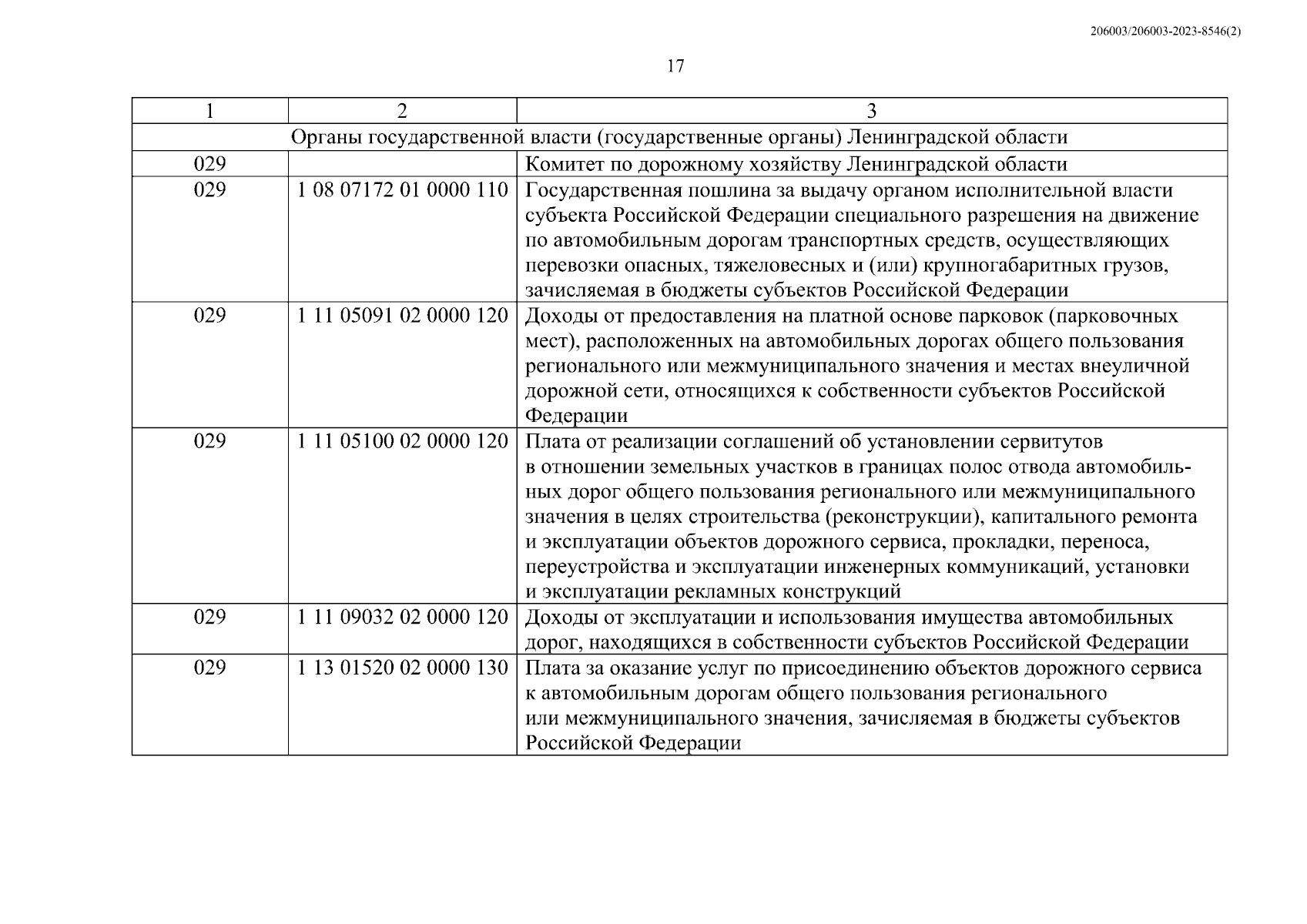 206003/206003-2023-8546(2)

17

| 1 | 2 | 3 |
|---|---|---|
| Органы государственной власти (государственные органы) Ленинградской области | | |
| 029 | | Комитет по дорожному хозяйству Ленинградской области |
| 029 | 1 08 07172 01 0000 110 | Государственная пошлина за выдачу органом исполнительной власти субъекта Российской Федерации специального разрешения на движение по автомобильным дорогам транспортных средств, осуществляющих перевозки опасных, тяжеловесных и (или) крупногабаритных грузов, зачисляемая в бюджеты субъектов Российской Федерации |
| 029 | 1 11 05091 02 0000 120 | Доходы от предоставления на платной основе парковок (парковочных мест), расположенных на автомобильных дорогах общего пользования регионального или межмуниципального значения и местах внеуличной дорожной сети, относящихся к собственности субъектов Российской Федерации |
| 029 | 1 11 05100 02 0000 120 | Плата от реализации соглашений об установлении сервитутов в отношении земельных участков в границах полос отвода автомобильных дорог общего пользования регионального или межмуниципального значения в целях строительства (реконструкции), капитального ремонта и эксплуатации объектов дорожного сервиса, прокладки, переноса, переустройства и эксплуатации инженерных коммуникаций, установки и эксплуатации рекламных конструкций |
| 029 | 1 11 09032 02 0000 120 | Доходы от эксплуатации и использования имущества автомобильных дорог, находящихся в собственности субъектов Российской Федерации |
| 029 | 1 13 01520 02 0000 130 | Плата за оказание услуг по присоединению объектов дорожного сервиса к автомобильным дорогам общего пользования регионального или межмуниципального значения, зачисляемая в бюджеты субъектов Российской Федерации |